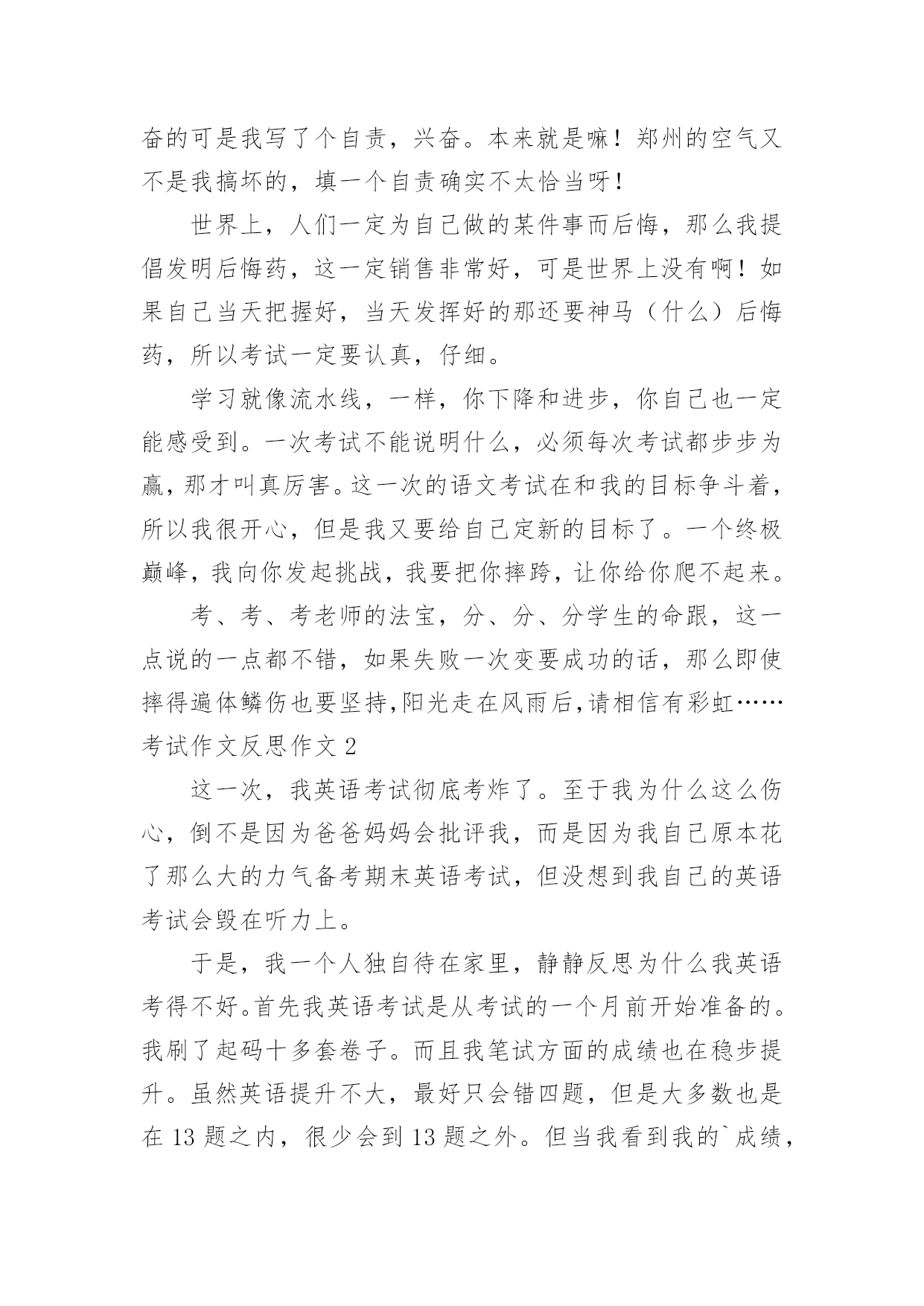 奋的可是我写了个自责，兴奋。本来就是嘛！郑州的空气又不是我搞坏的，填一个自责确实不太恰当呀！

世界上，人们一定为自己做的某件事而后悔，那么我提倡发明后悔药，这一定销售非常好，可是世界上没有啊！如果自己当天把握好，当天发挥好的那还要神马（什么）后悔药，所以考试一定要认真，仔细。

学习就像流水线，一样，你下降和进步，你自己也一定能感受到。一次考试不能说明什么，必须每次考试都步步为赢，那才叫真厉害。这一次的语文考试在和我的目标争斗着，所以我很开心，但是我又要给自己定新的目标了。一个终极巅峰，我向你发起挑战，我要把你摔跨，让你给你爬不起来。

考、考、考老师的法宝，分、分、分学生的命跟，这一点说的一点都不错，如果失败一次变要成功的话，那么即使摔得遍体鳞伤也要坚持,阳光走在风雨后,请相信有彩虹……

考试作文反思作文 2

这一次，我英语考试彻底考炸了。至于我为什么这么伤心，倒不是因为爸爸妈妈会批评我，而是因为我自己原本花了那么大的力气备考期末英语考试，但没想到我自己的英语考试会毁在听力上。

于是，我一个人独自待在家里，静静反思为什么我英语考得不好。首先我英语考试是从考试的一个月前开始准备的。我刷了起码十多套卷子。而且我笔试方面的成绩也在稳步提升。虽然英语提升不大，最好只会错四题，但是大多数也是在 13 题之内，很少会到 13 题之外。但当我看到我的`成绩，